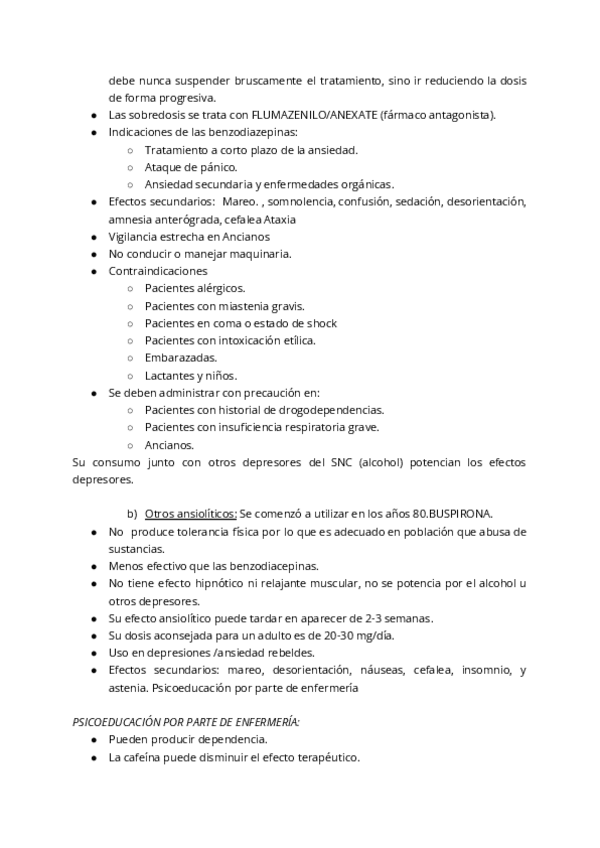 debe nunca suspender bruscamente el tratamiento, sino ir reduciendo la dosis de forma progresiva.

- Las sobredosis se trata con FLUMAZENILO/ANEXATE (fármaco antagonista).
- Indicaciones de las benzodiazepinas:
  - Tratamiento a corto plazo de la ansiedad.
  - Ataque de pánico.
  - Ansiedad secundaria y enfermedades orgánicas.
- Efectos secundarios: Mareo. , somnolencia, confusión, sedación, desorientación, amnesia anterógrada, cefalea Ataxia
- Vigilancia estrecha en Ancianos
- No conducir o manejar maquinaria.
- Contraindicaciones
  - Pacientes alérgicos.
  - Pacientes con miastenia gravis.
  - Pacientes en coma o estado de shock
  - Pacientes con intoxicación etílica.
  - Embarazadas.
  - Lactantes y niños.
- Se deben administrar con precaución en:
  - Pacientes con historial de drogodependencias.
  - Pacientes con insuficiencia respiratoria grave.
  - Ancianos.

Su consumo junto con otros depresores del SNC (alcohol) potencian los efectos depresores.

b) Otros ansiolíticos: Se comenzó a utilizar en los años 80.BUSPIRONA.

- No produce tolerancia física por lo que es adecuado en población que abusa de sustancias.
- Menos efectivo que las benzodiacepinas.
- No tiene efecto hipnótico ni relajante muscular, no se potencia por el alcohol u otros depresores.
- Su efecto ansiolítico puede tardar en aparecer de 2-3 semanas.
- Su dosis aconsejada para un adulto es de 20-30 mg/día.
- Uso en depresiones /ansiedad rebeldes.
- Efectos secundarios: mareo, desorientación, náuseas, cefalea, insomnio, y astenia. Psicoeducación por parte de enfermería

PSICOEDUCACIÓN POR PARTE DE ENFERMERÍA:

- Pueden producir dependencia.
- La cafeína puede disminuir el efecto terapéutico.